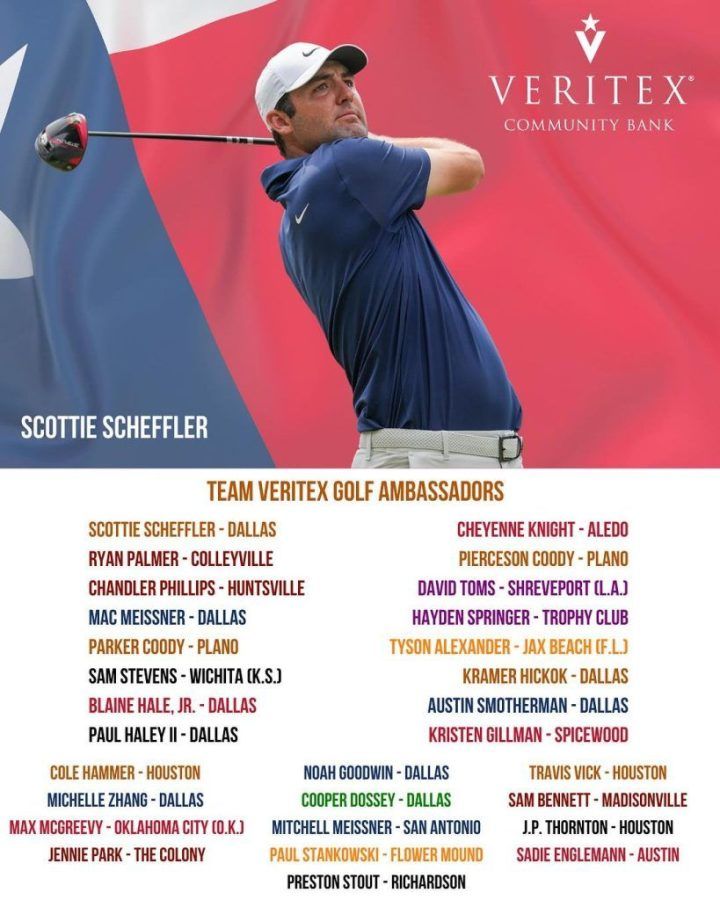 VERITEX®
COMMUNITY BANK

SCOTTIE SCHEFFLER

TEAM VERITEX GOLF AMBASSADORS

SCOTTIE SCHEFFLER - DALLAS
RYAN PALMER - COLLEYVILLE
CHANDLER PHILLIPS - HUNTSVILLE
MAC MEISSNER - DALLAS
PARKER COODY - PLANO
SAM STEVENS - WICHITA (K.S.)
BLAINE HALE, JR. - DALLAS
PAUL HALEY II - DALLAS

CHEYENNE KNIGHT - ALEDO
PIERCESON COODY - PLANO
DAVID TOMS - SHREVEPORT (L.A.)
HAYDEN SPRINGER - TROPHY CLUB
TYSON ALEXANDER - JAX BEACH (F.L.)
KRAMER HICKOK - DALLAS
AUSTIN SMOTHERMAN - DALLAS
KRISTEN GILLMAN - SPICEWOOD

COLE HAMMER - HOUSTON
MICHELLE ZHANG - DALLAS
MAX MCGREEVY - OKLAHOMA CITY (O.K.)
JENNIE PARK - THE COLONY

NOAH GOODWIN - DALLAS
COOPER DOSSEY - DALLAS
MITCHELL MEISSNER - SAN ANTONIO
PAUL STANKOWSKI - FLOWER MOUND
PRESTON STOUT - RICHARDSON

TRAVIS VICK - HOUSTON
SAM BENNETT - MADISONVILLE
J.P. THORNTON - HOUSTON
SADIE ENGLEMANN - AUSTIN